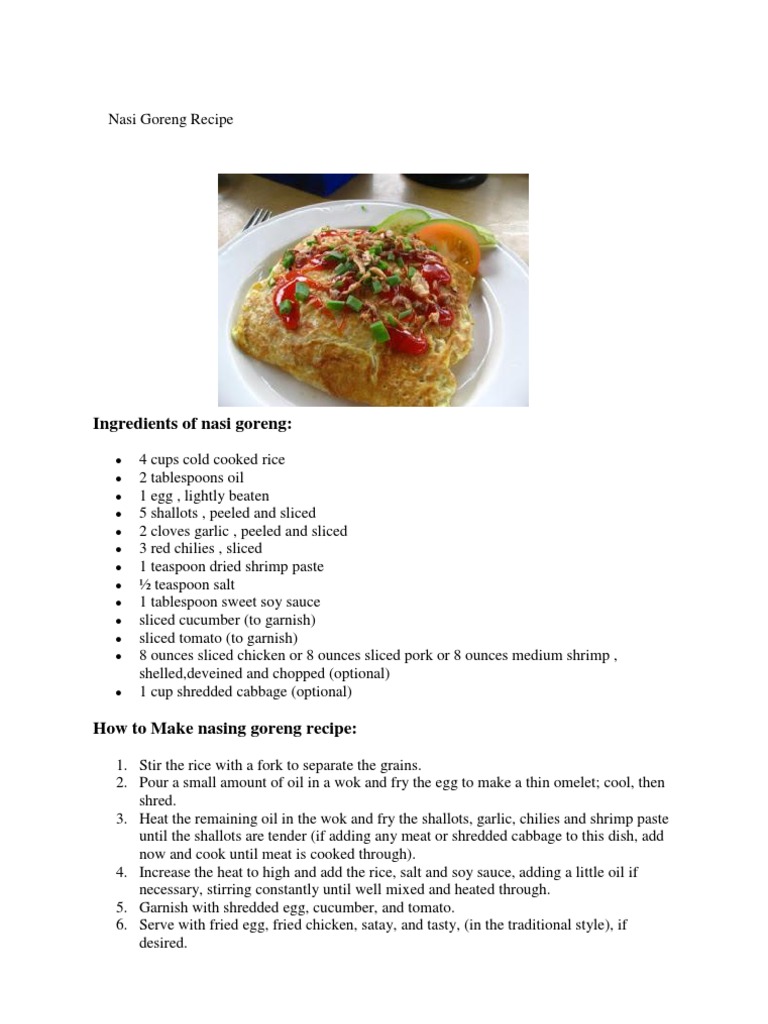 Nasi Goreng Recipe

Ingredients of nasi goreng:

- 4 cups cold cooked rice
- 2 tablespoons oil
- 1 egg , lightly beaten
- 5 shallots , peeled and sliced
- 2 cloves garlic , peeled and sliced
- 3 red chilies , sliced
- 1 teaspoon dried shrimp paste
- ½ teaspoon salt
- 1 tablespoon sweet soy sauce
- sliced cucumber (to garnish)
- sliced tomato (to garnish)
- 8 ounces sliced chicken or 8 ounces sliced pork or 8 ounces medium shrimp , shelled,deveined and chopped (optional)
- 1 cup shredded cabbage (optional)

How to Make nasing goreng recipe:

1. Stir the rice with a fork to separate the grains.
2. Pour a small amount of oil in a wok and fry the egg to make a thin omelet; cool, then shred.
3. Heat the remaining oil in the wok and fry the shallots, garlic, chilies and shrimp paste until the shallots are tender (if adding any meat or shredded cabbage to this dish, add now and cook until meat is cooked through).
4. Increase the heat to high and add the rice, salt and soy sauce, adding a little oil if necessary, stirring constantly until well mixed and heated through.
5. Garnish with shredded egg, cucumber, and tomato.
6. Serve with fried egg, fried chicken, satay, and tasty, (in the traditional style), if desired.